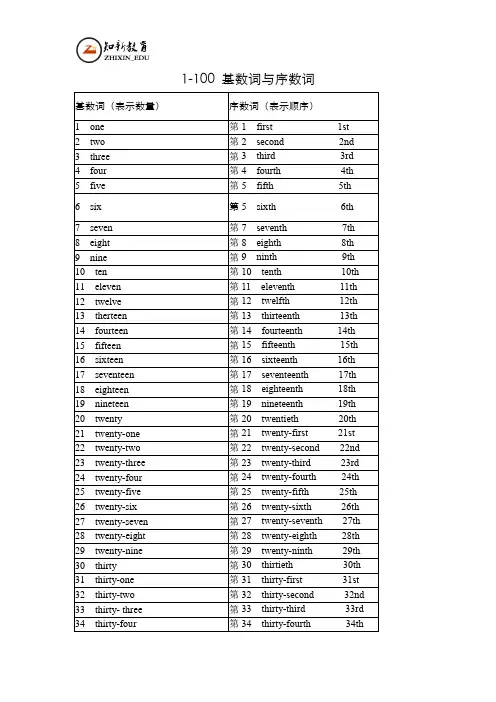 知新教育
ZHIXIN_EDU

1-100 基数词与序数词

| 基数词（表示数量） | 序数词（表示顺序） |
|---|---|
| 1 one | 第 1 first 1st |
| 2 two | 第 2 second 2nd |
| 3 three | 第 3 third 3rd |
| 4 four | 第 4 fourth 4th |
| 5 five | 第 5 fifth 5th |
| 6 six | 第 5 sixth 6th |
| 7 seven | 第 7 seventh 7th |
| 8 eight | 第 8 eighth 8th |
| 9 nine | 第 9 ninth 9th |
| 10 ten | 第 10 tenth 10th |
| 11 eleven | 第 11 eleventh 11th |
| 12 twelve | 第 12 twelfth 12th |
| 13 therteen | 第 13 thirteenth 13th |
| 14 fourteen | 第 14 fourteenth 14th |
| 15 fifteen | 第 15 fifteenth 15th |
| 16 sixteen | 第 16 sixteenth 16th |
| 17 seventeen | 第 17 seventeenth 17th |
| 18 eighteen | 第 18 eighteenth 18th |
| 19 nineteen | 第 19 nineteenth 19th |
| 20 twenty | 第 20 twentieth 20th |
| 21 twenty-one | 第 21 twenty-first 21st |
| 22 twenty-two | 第 22 twenty-second 22nd |
| 23 twenty-three | 第 23 twenty-third 23rd |
| 24 twenty-four | 第 24 twenty-fourth 24th |
| 25 twenty-five | 第 25 twenty-fifth 25th |
| 26 twenty-six | 第 26 twenty-sixth 26th |
| 27 twenty-seven | 第 27 twenty-seventh 27th |
| 28 twenty-eight | 第 28 twenty-eighth 28th |
| 29 twenty-nine | 第 29 twenty-ninth 29th |
| 30 thirty | 第 30 thirtieth 30th |
| 31 thirty-one | 第 31 thirty-first 31st |
| 32 thirty-two | 第 32 thirty-second 32nd |
| 33 thirty- three | 第 33 thirty-third 33rd |
| 34 thirty-four | 第 34 thirty-fourth 34th |